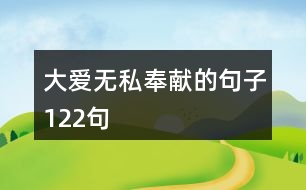 大爱无私奉献的句子122句